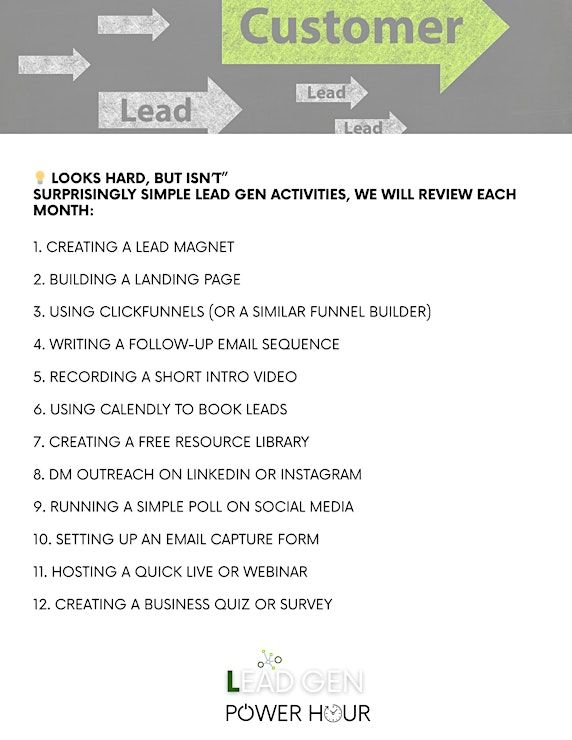 Customer

Lead

Lead

Lead

💡 LOOKS HARD, BUT ISN'T"
SURPRISINGLY SIMPLE LEAD GEN ACTIVITIES, WE WILL REVIEW EACH MONTH:

1. CREATING A LEAD MAGNET

2. BUILDING A LANDING PAGE

3. USING CLICKFUNNELS (OR A SIMILAR FUNNEL BUILDER)

4. WRITING A FOLLOW-UP EMAIL SEQUENCE

5. RECORDING A SHORT INTRO VIDEO

6. USING CALENDLY TO BOOK LEADS

7. CREATING A FREE RESOURCE LIBRARY

8. DM OUTREACH ON LINKEDIN OR INSTAGRAM

9. RUNNING A SIMPLE POLL ON SOCIAL MEDIA

10. SETTING UP AN EMAIL CAPTURE FORM

11. HOSTING A QUICK LIVE OR WEBINAR

12. CREATING A BUSINESS QUIZ OR SURVEY

LEAD GEN
POWER HOUR